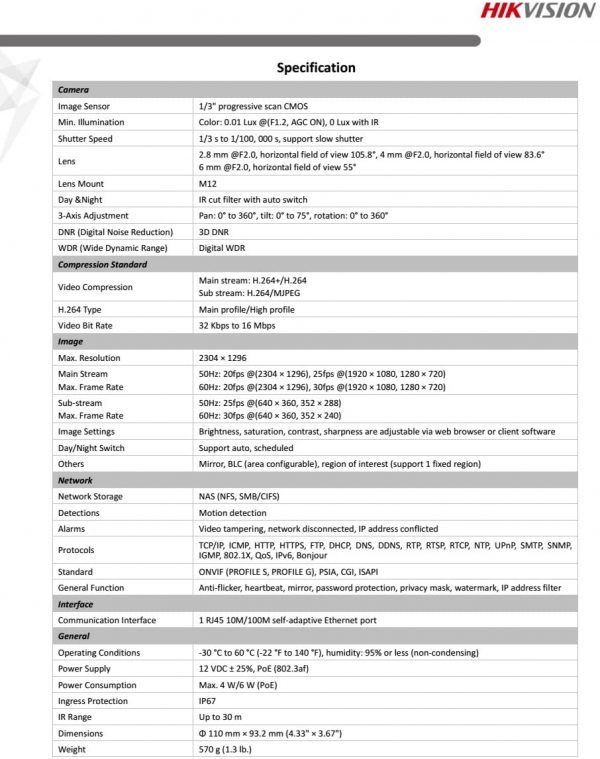 HIKVISION

Specification

| Camera | |
|---|---|
| Image Sensor | 1/3" progressive scan CMOS |
| Min. Illumination | Color: 0.01 Lux @(F1.2, AGC ON), 0 Lux with IR |
| Shutter Speed | 1/3 s to 1/100, 000 s, support slow shutter |
| Lens | 2.8 mm @F2.0, horizontal field of view 105.8°, 4 mm @F2.0, horizontal field of view 83.6° 6 mm @F2.0, horizontal field of view 55° |
| Lens Mount | M12 |
| Day &Night | IR cut filter with auto switch |
| 3-Axis Adjustment | Pan: 0° to 360°, tilt: 0° to 75°, rotation: 0° to 360° |
| DNR (Digital Noise Reduction) | 3D DNR |
| WDR (Wide Dynamic Range) | Digital WDR |
| Compression Standard | |
| Video Compression | Main stream: H.264+/H.264 Sub stream: H.264/MJPEG |
| H.264 Type | Main profile/High profile |
| Video Bit Rate | 32 Kbps to 16 Mbps |
| Image | |
| Max. Resolution | 2304 × 1296 |
| Main Stream Max. Frame Rate | 50Hz: 20fps @(2304 × 1296), 25fps @(1920 × 1080, 1280 × 720) 60Hz: 20fps @(2304 × 1296), 30fps @(1920 × 1080, 1280 × 720) |
| Sub-stream Max. Frame Rate | 50Hz: 25fps @(640 × 360, 352 × 288) 60Hz: 30fps @(640 × 360, 352 × 240) |
| Image Settings | Brightness, saturation, contrast, sharpness are adjustable via web browser or client software |
| Day/Night Switch | Support auto, scheduled |
| Others | Mirror, BLC (area configurable), region of interest (support 1 fixed region) |
| Network | |
| Network Storage | NAS (NFS, SMB/CIFS) |
| Detections | Motion detection |
| Alarms | Video tampering, network disconnected, IP address conflicted |
| Protocols | TCP/IP, ICMP, HTTP, HTTPS, FTP, DHCP, DNS, DDNS, RTP, RTSP, RTCP, NTP, UPnP, SMTP, SNMP, IGMP, 802.1X, QoS, IPv6, Bonjour |
| Standard | ONVIF (PROFILE S, PROFILE G), PSIA, CGI, ISAPI |
| General Function | Anti-flicker, heartbeat, mirror, password protection, privacy mask, watermark, IP address filter |
| Interface | |
| Communication Interface | 1 RJ45 10M/100M self-adaptive Ethernet port |
| General | |
| Operating Conditions | -30 °C to 60 °C (-22 °F to 140 °F), humidity: 95% or less (non-condensing) |
| Power Supply | 12 VDC ± 25%, PoE (802.3af) |
| Power Consumption | Max. 4 W/6 W (PoE) |
| Ingress Protection | IP67 |
| IR Range | Up to 30 m |
| Dimensions | Φ 110 mm × 93.2 mm (4.33" × 3.67") |
| Weight | 570 g (1.3 lb.) |